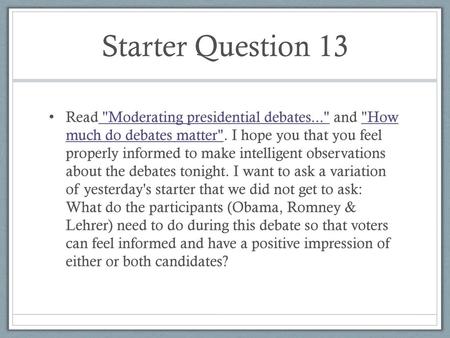 Starter Question 13

• Read "Moderating presidential debates..." and "How much do debates matter". I hope you that you feel properly informed to make intelligent observations about the debates tonight. I want to ask a variation of yesterday's starter that we did not get to ask: What do the participants (Obama, Romney & Lehrer) need to do during this debate so that voters can feel informed and have a positive impression of either or both candidates?